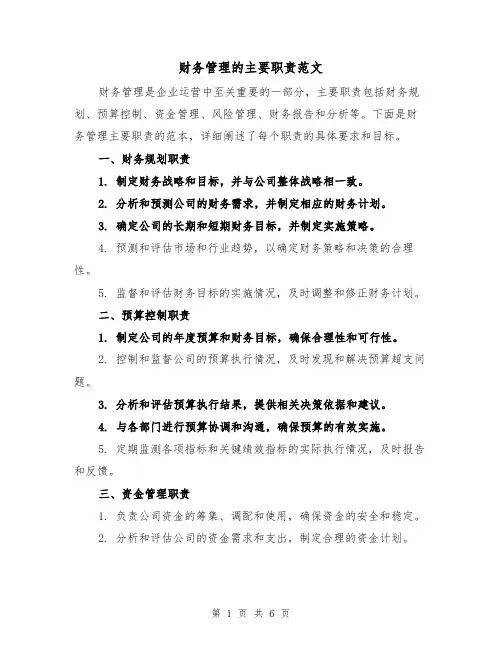 财务管理的主要职责范文

财务管理是企业运营中至关重要的一部分，主要职责包括财务规划、预算控制、资金管理、风险管理、财务报告和分析等。下面是财务管理主要职责的范本，详细阐述了每个职责的具体要求和目标。

一、财务规划职责

1. 制定财务战略和目标，并与公司整体战略相一致。

2. 分析和预测公司的财务需求，并制定相应的财务计划。

3. 确定公司的长期和短期财务目标，并制定实施策略。

4. 预测和评估市场和行业趋势，以确定财务策略和决策的合理性。

5. 监督和评估财务目标的实施情况，及时调整和修正财务计划。

二、预算控制职责

1. 制定公司的年度预算和财务目标，确保合理性和可行性。

2. 控制和监督公司的预算执行情况，及时发现和解决预算超支问题。

3. 分析和评估预算执行结果，提供相关决策依据和建议。

4. 与各部门进行预算协调和沟通，确保预算的有效实施。

5. 定期监测各项指标和关键绩效指标的实际执行情况，及时报告和反馈。

三、资金管理职责

1. 负责公司资金的筹集、调配和使用，确保资金的安全和稳定。

2. 分析和评估公司的资金需求和支出，制定合理的资金计划。

第 1 页 共 6 页